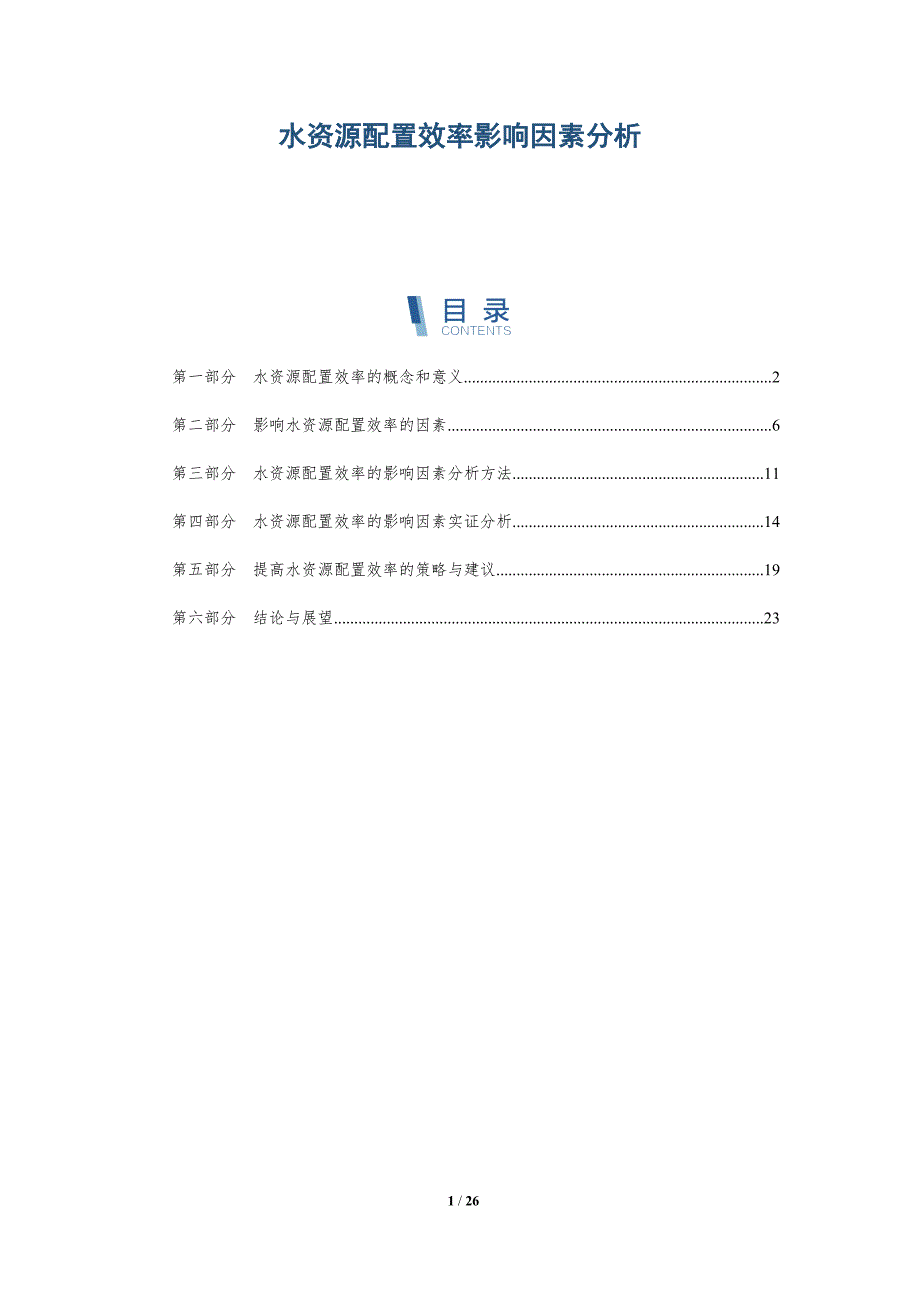 水资源配置效率影响因素分析

目录
CONTENTS

第一部分 水资源配置效率的概念和意义 2

第二部分 影响水资源配置效率的因素 6

第三部分 水资源配置效率的影响因素分析方法 11

第四部分 水资源配置效率的影响因素实证分析 14

第五部分 提高水资源配置效率的策略与建议 19

第六部分 结论与展望 23

1 / 26